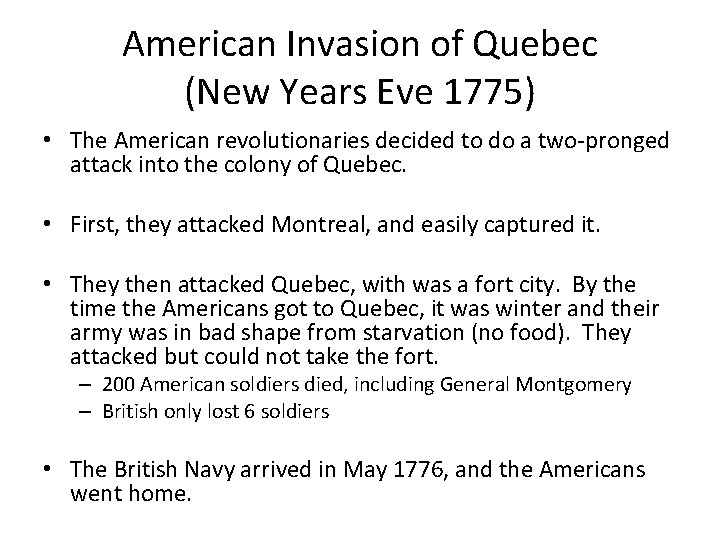 American Invasion of Quebec
(New Years Eve 1775)

• The American revolutionaries decided to do a two-pronged attack into the colony of Quebec.

• First, they attacked Montreal, and easily captured it.

• They then attacked Quebec, with was a fort city. By the time the Americans got to Quebec, it was winter and their army was in bad shape from starvation (no food). They attacked but could not take the fort.
– 200 American soldiers died, including General Montgomery
– British only lost 6 soldiers

• The British Navy arrived in May 1776, and the Americans went home.